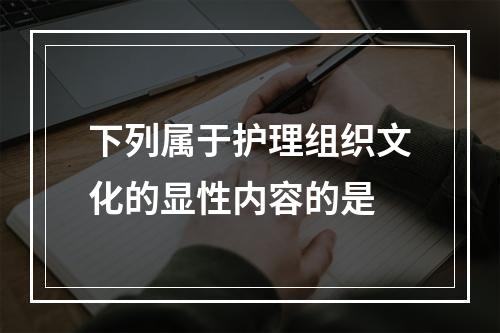 下列属于护理组织文化的显性内容的是